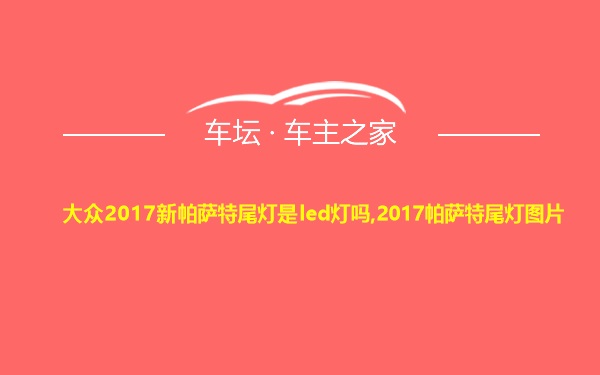 车坛 · 车主之家

大众2017新帕萨特尾灯是led灯吗,2017帕萨特尾灯图片